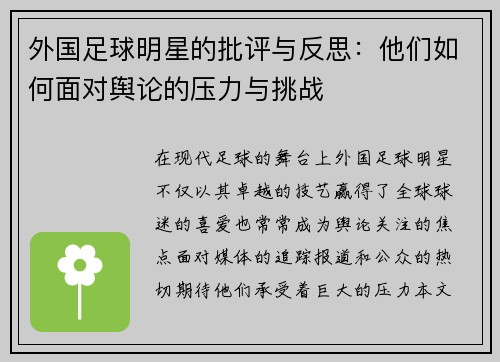 外国足球明星的批评与反思：他们如何面对舆论的压力与挑战

在现代足球的舞台上外国足球明星不仅以其卓越的技艺赢得了全球球迷的喜爱也常常成为舆论关注的焦点面对媒体的追踪报道和公众的热切期待他们承受着巨大的压力本文